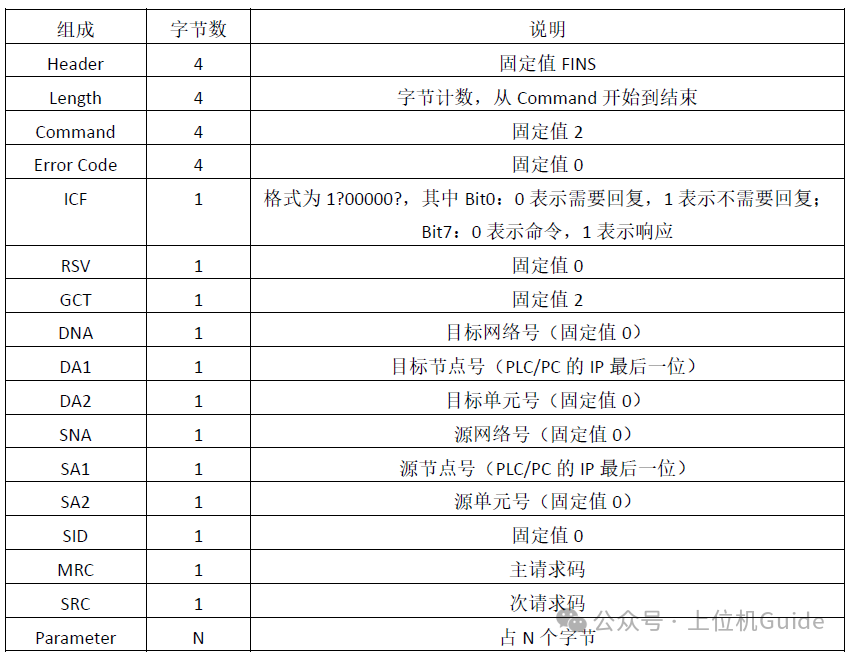 | 组成 | 字节数 | 说明 |
|---|---|---|
| Header | 4 | 固定值 FINS |
| Length | 4 | 字节计数，从 Command 开始到结束 |
| Command | 4 | 固定值 2 |
| Error Code | 4 | 固定值 0 |
| ICF | 1 | 格式为 1?00000?，其中 Bit0：0 表示需要回复，1 表示不需要回复；Bit7：0 表示命令，1 表示响应 |
| RSV | 1 | 固定值 0 |
| GCT | 1 | 固定值 2 |
| DNA | 1 | 目标网络号（固定值 0） |
| DA1 | 1 | 目标节点号（PLC/PC 的 IP 最后一位） |
| DA2 | 1 | 目标单元号（固定值 0） |
| SNA | 1 | 源网络号（固定值 0） |
| SA1 | 1 | 源节点号（PLC/PC 的 IP 最后一位） |
| SA2 | 1 | 源单元号（固定值 0） |
| SID | 1 | 固定值 0 |
| MRC | 1 | 主请求码 |
| SRC | 1 | 次请求码 |
| Parameter | N | 占 N 个字节 |

公众号 · 上位机Guide